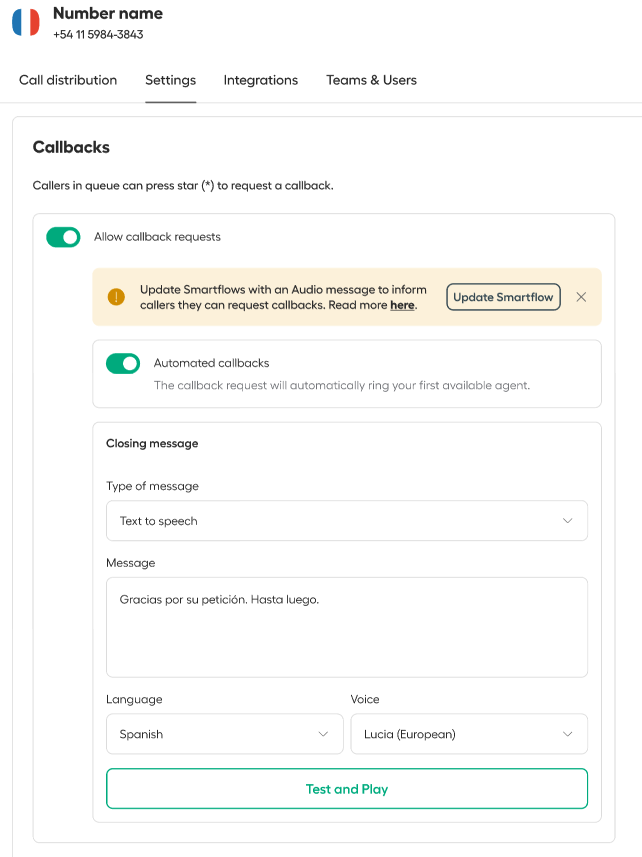 Number name
+54 11 5984-3843

Call distribution Settings Integrations Teams & Users

Callbacks

Callers in queue can press star (*) to request a callback.

Allow callback requests

Update Smartflows with an Audio message to inform callers they can request callbacks. Read more here.

Update Smartflow

Automated callbacks
The callback request will automatically ring your first available agent.

Closing message

Type of message

Text to speech

Message

Gracias por su petición. Hasta luego.

Language

Spanish

Voice

Lucia (European)

Test and Play